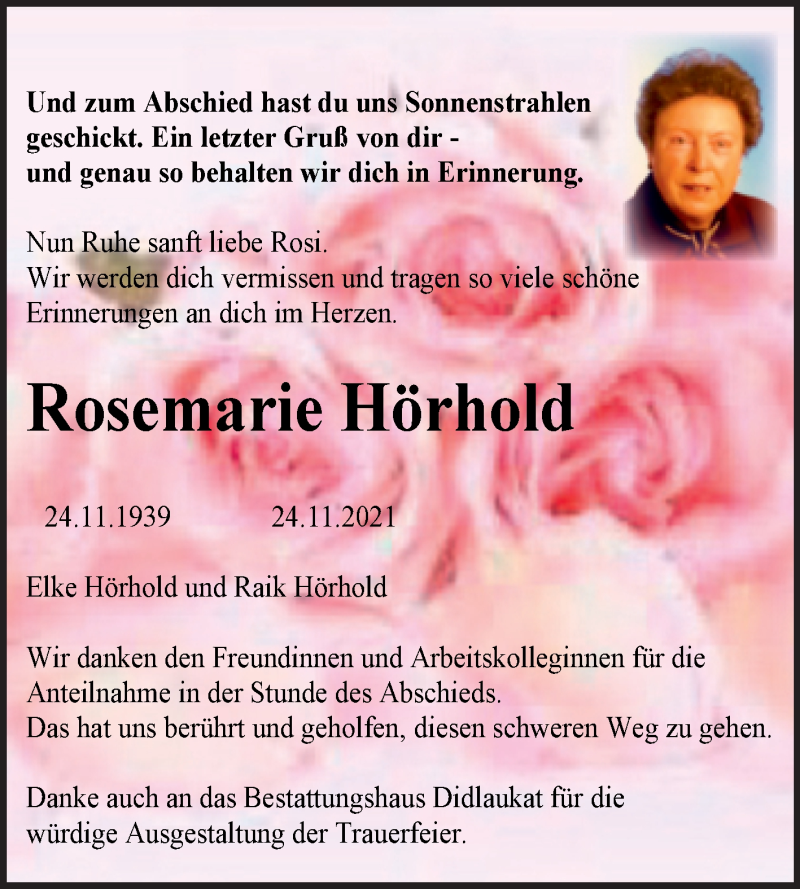 Und zum Abschied hast du uns Sonnenstrahlen geschickt. Ein letzter Gruß von dir - und genau so behalten wir dich in Erinnerung.

Nun Ruhe sanft liebe Rosi.
Wir werden dich vermissen und tragen so viele schöne Erinnerungen an dich im Herzen.

Rosemarie Hörhold

24.11.1939 24.11.2021

Elke Hörhold und Raik Hörhold

Wir danken den Freundinnen und Arbeitskolleginnen für die Anteilnahme in der Stunde des Abschieds.
Das hat uns berührt und geholfen, diesen schweren Weg zu gehen.

Danke auch an das Bestattungshaus Didlaukat für die würdige Ausgestaltung der Trauerfeier.